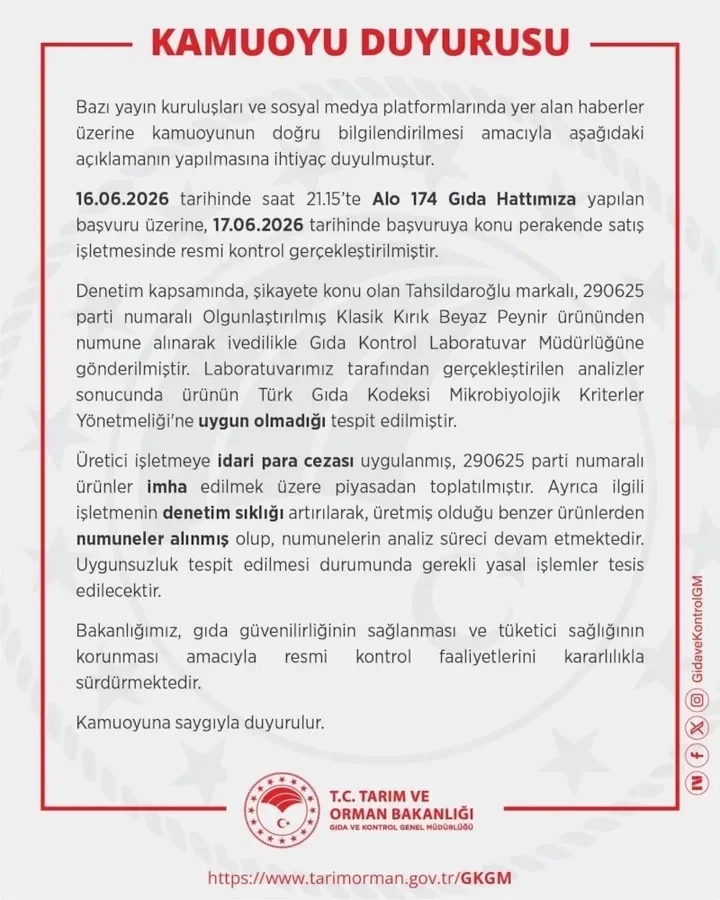 KAMUOYU DUYURUSU

Bazı yayın kuruluşları ve sosyal medya platformlarında yer alan haberler üzerine kamuoyunun doğru bilgilendirilmesi amacıyla aşağıdaki açıklamanın yapılmasına ihtiyaç duyulmuştur.

16.06.2026 tarihinde saat 21.15'te Alo 174 Gıda Hattımıza yapılan başvuru üzerine, 17.06.2026 tarihinde başvuruya konu perakende satış işletmesinde resmi kontrol gerçekleştirilmiştir.

Denetim kapsamında, şikayete konu olan Tahsildaroğlu markalı, 290625 parti numaralı Olgunlaştırılmış Klasik Kırık Beyaz Peynir ürününden numune alınarak ivedilikle Gıda Kontrol Laboratuvar Müdürlüğüne gönderilmiştir. Laboratuvarımız tarafından gerçekleştirilen analizler sonucunda ürünün Türk Gıda Kodeksi Mikrobiyolojik Kriterler Yönetmeliği'ne uygun olmadığı tespit edilmiştir.

Üretici işletmeye idari para cezası uygulanmış, 290625 parti numaralı ürünler imha edilmek üzere piyasadan toplatılmıştır. Ayrıca ilgili işletmenin denetim sıklığı artırılarak, üretmiş olduğu benzer ürünlerden numuneler alınmış olup, numunelerin analiz süreci devam etmektedir. Uygunsuzluk tespit edilmesi durumunda gerekli yasal işlemler tesis edilecektir.

Bakanlığımız, gıda güvenilirliğinin sağlanması ve tüketici sağlığının korunması amacıyla resmi kontrol faaliyetlerini kararlılıkla sürdürmektedir.

Kamuoyuna saygıyla duyurulur.

GidaveKontrolGM

T.C. TARIM VE
ORMAN BAKANLIĞI
GIDA VE KONTROL GENEL MÜDÜRLÜĞÜ

https://www.tarimorman.gov.tr/GKGM